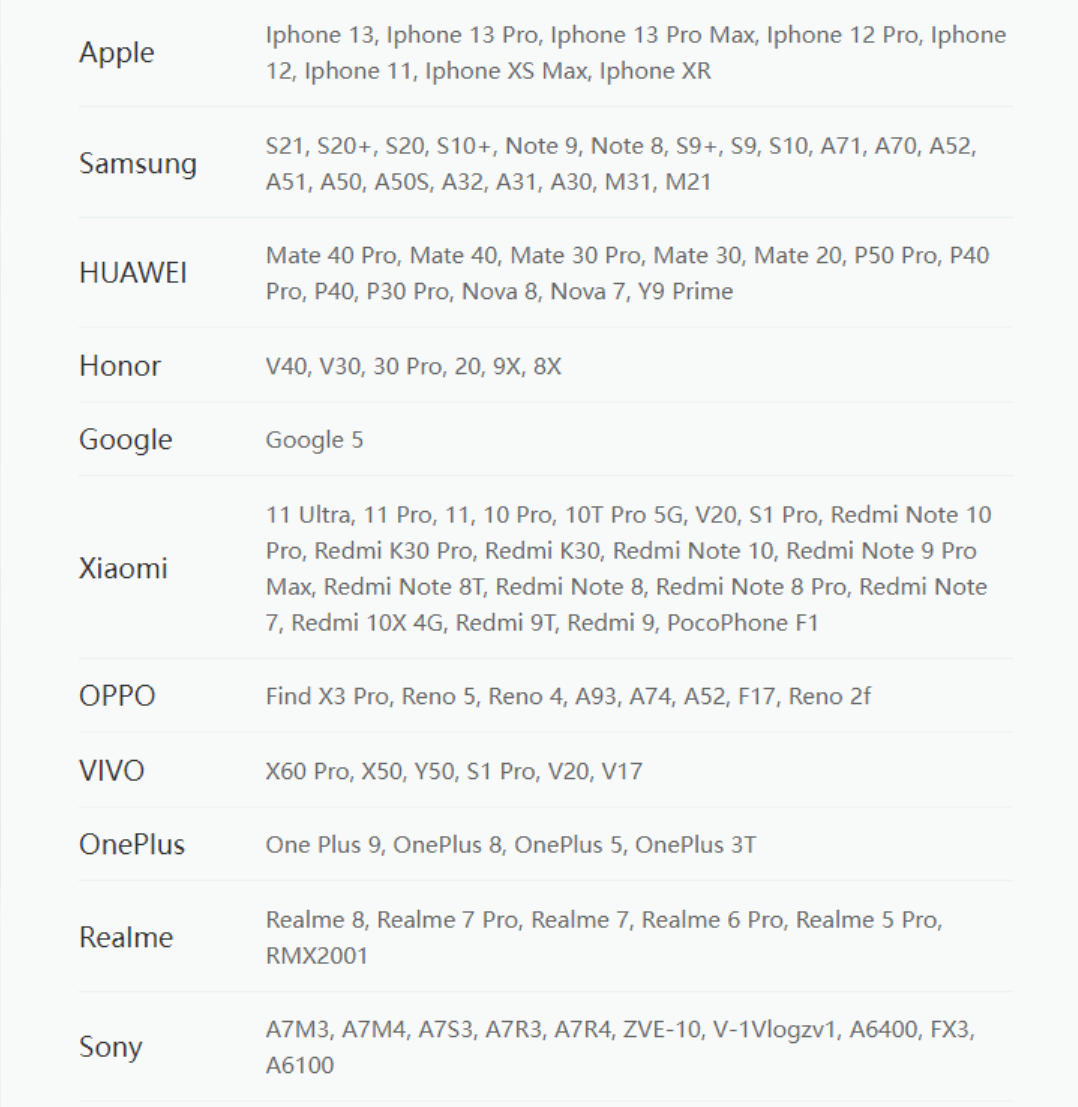 | | |
|---|---|
| Apple | Iphone 13, Iphone 13 Pro, Iphone 13 Pro Max, Iphone 12 Pro, Iphone 12, Iphone 11, Iphone XS Max, Iphone XR |
| Samsung | S21, S20+, S20, S10+, Note 9, Note 8, S9+, S9, S10, A71, A70, A52, A51, A50, A50S, A32, A31, A30, M31, M21 |
| HUAWEI | Mate 40 Pro, Mate 40, Mate 30 Pro, Mate 30, Mate 20, P50 Pro, P40 Pro, P40, P30 Pro, Nova 8, Nova 7, Y9 Prime |
| Honor | V40, V30, 30 Pro, 20, 9X, 8X |
| Google | Google 5 |
| Xiaomi | 11 Ultra, 11 Pro, 11, 10 Pro, 10T Pro 5G, V20, S1 Pro, Redmi Note 10 Pro, Redmi K30 Pro, Redmi K30, Redmi Note 10, Redmi Note 9 Pro Max, Redmi Note 8T, Redmi Note 8, Redmi Note 8 Pro, Redmi Note 7, Redmi 10X 4G, Redmi 9T, Redmi 9, PocoPhone F1 |
| OPPO | Find X3 Pro, Reno 5, Reno 4, A93, A74, A52, F17, Reno 2f |
| VIVO | X60 Pro, X50, Y50, S1 Pro, V20, V17 |
| OnePlus | One Plus 9, OnePlus 8, OnePlus 5, OnePlus 3T |
| Realme | Realme 8, Realme 7 Pro, Realme 7, Realme 6 Pro, Realme 5 Pro, RMX2001 |
| Sony | A7M3, A7M4, A7S3, A7R3, A7R4, ZVE-10, V-1Vlogzv1, A6400, FX3, A6100 |